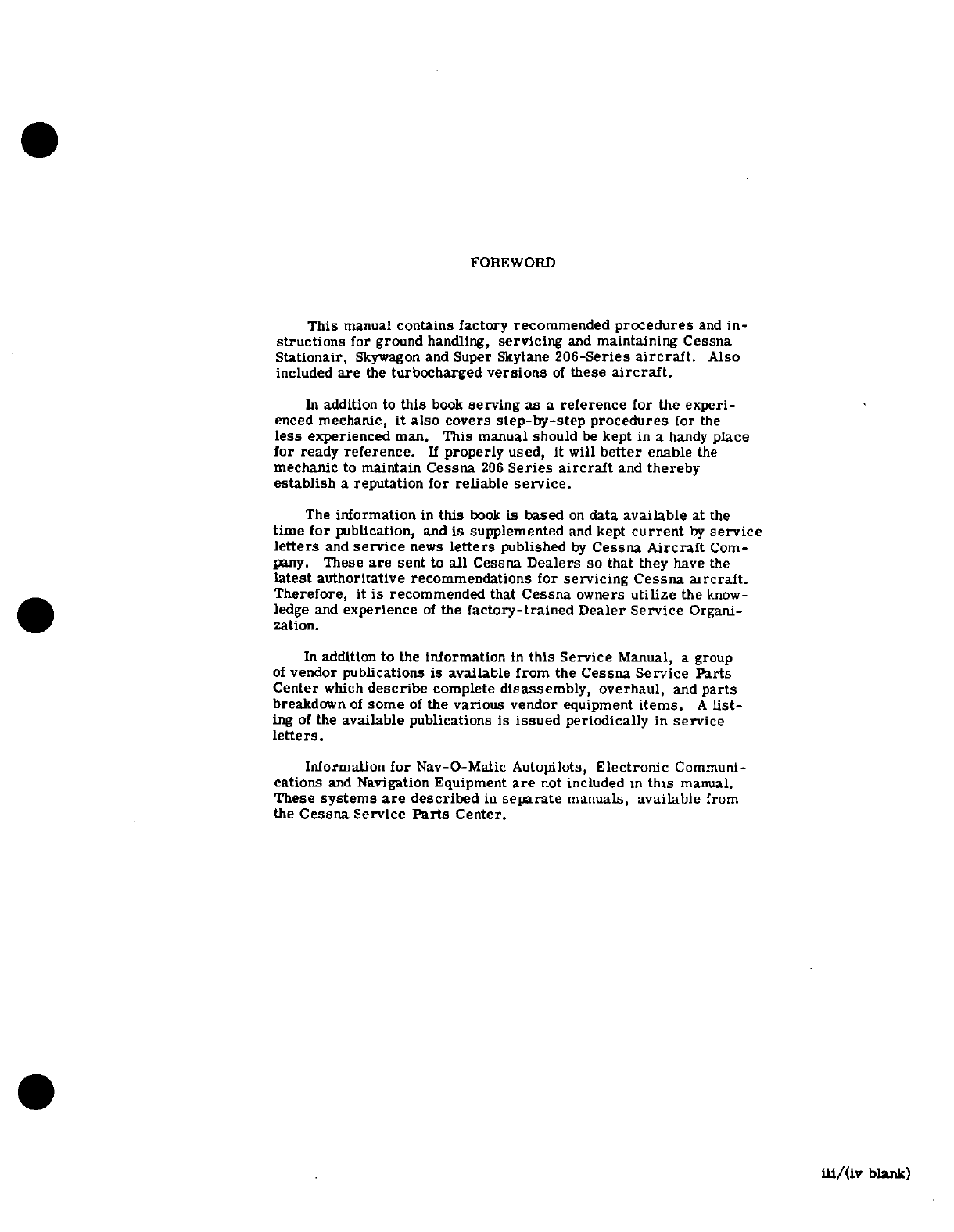 FOREWORD

This manual contains factory recommended procedures and instructions for ground handling, servicing and maintaining Cessna Stationair, Skywagon and Super Skylane 206-Series aircraft. Also included are the turbocharged versions of these aircraft.

In addition to this book serving as a reference for the experienced mechanic, it also covers step-by-step procedures for the less experienced man. This manual should be kept in a handy place for ready reference. If properly used, it will better enable the mechanic to maintain Cessna 206 Series aircraft and thereby establish a reputation for reliable service.

The information in this book is based on data available at the time for publication, and is supplemented and kept current by service letters and service news letters published by Cessna Aircraft Company. These are sent to all Cessna Dealers so that they have the latest authoritative recommendations for servicing Cessna aircraft. Therefore, it is recommended that Cessna owners utilize the knowledge and experience of the factory-trained Dealer Service Organization.

In addition to the information in this Service Manual, a group of vendor publications is available from the Cessna Service Parts Center which describe complete disassembly, overhaul, and parts breakdown of some of the various vendor equipment items. A listing of the available publications is issued periodically in service letters.

Information for Nav-O-Matic Autopilots, Electronic Communications and Navigation Equipment are not included in this manual. These systems are described in separate manuals, available from the Cessna Service Parts Center.

iii/(iv blank)